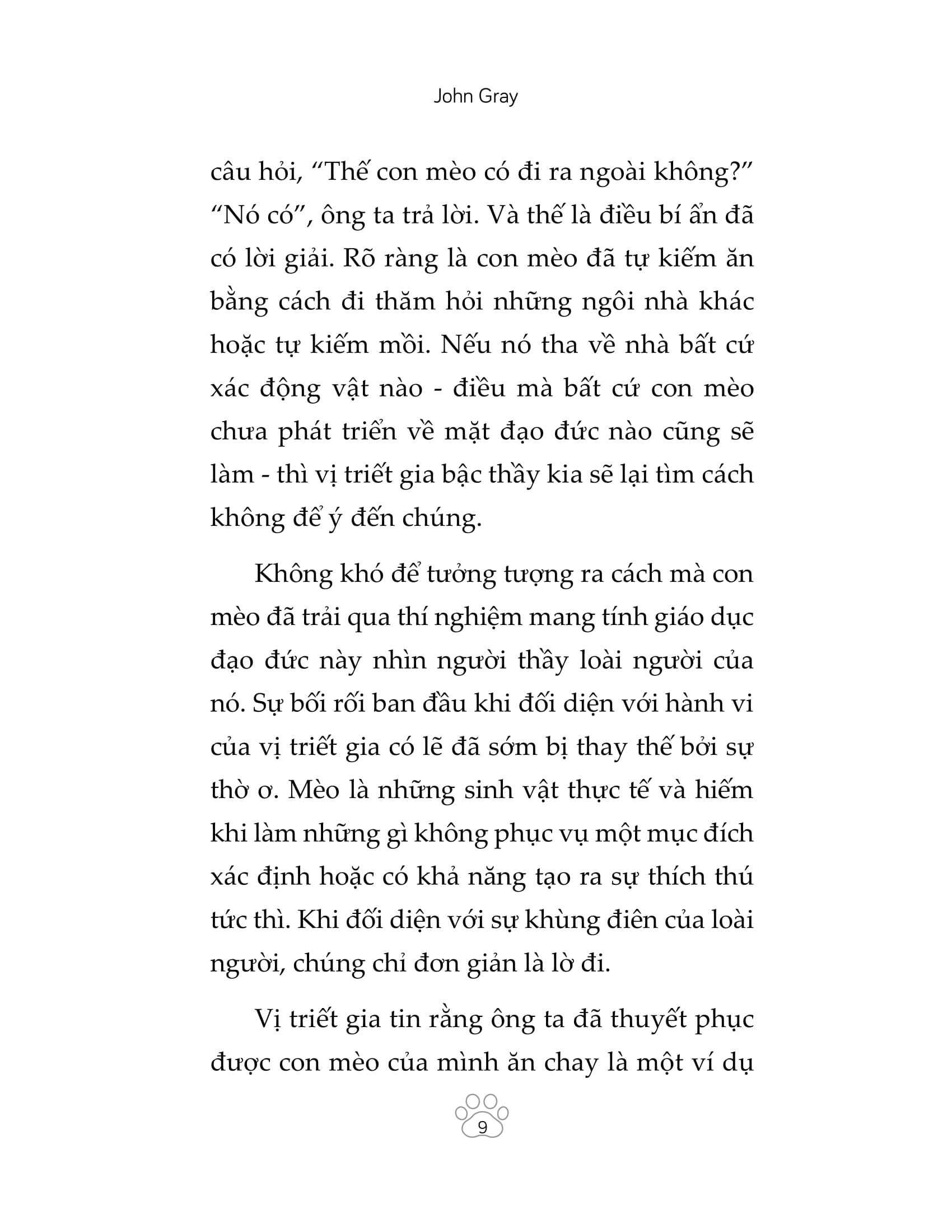 John Gray

câu hỏi, “Thế con mèo có đi ra ngoài không?” “Nó có”, ông ta trả lời. Và thế là điều bí ẩn đã có lời giải. Rõ ràng là con mèo đã tự kiếm ăn bằng cách đi thăm hỏi những ngôi nhà khác hoặc tự kiếm mồi. Nếu nó tha về nhà bất cứ xác động vật nào - điều mà bất cứ con mèo chưa phát triển về mặt đạo đức nào cũng sẽ làm - thì vị triết gia bậc thầy kia sẽ lại tìm cách không để ý đến chúng.

Không khó để tưởng tượng ra cách mà con mèo đã trải qua thí nghiệm mang tính giáo dục đạo đức này nhìn người thầy loài người của nó. Sự bối rối ban đầu khi đối diện với hành vi của vị triết gia có lẽ đã sớm bị thay thế bởi sự thờ ơ. Mèo là những sinh vật thực tế và hiếm khi làm những gì không phục vụ một mục đích xác định hoặc có khả năng tạo ra sự thích thú tức thì. Khi đối diện với sự khùng điên của loài người, chúng chỉ đơn giản là lờ đi.

Vị triết gia tin rằng ông ta đã thuyết phục được con mèo của mình ăn chay là một ví dụ

9